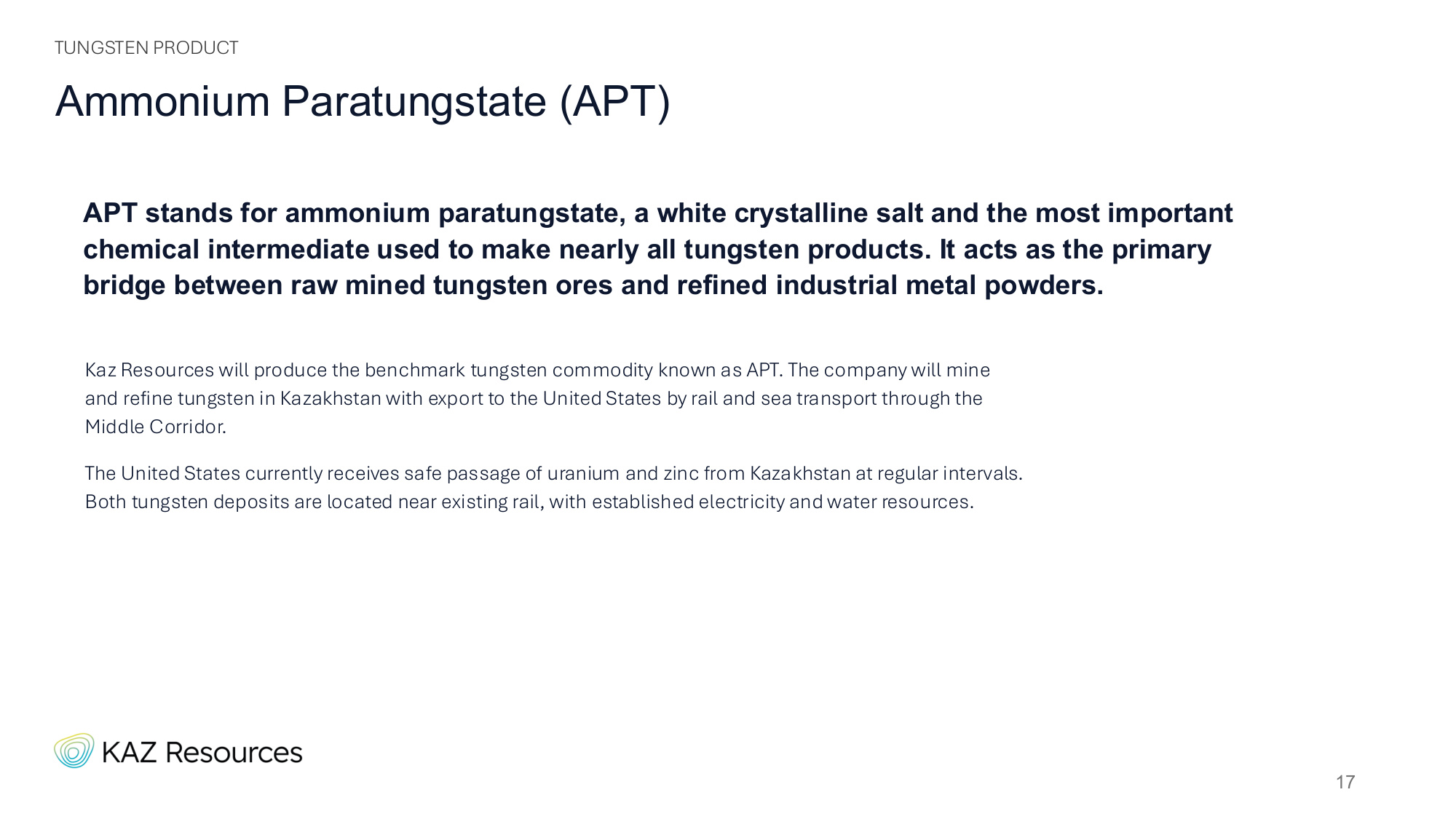 TUNGSTEN PRODUCT

Ammonium Paratungstate (APT)

APT stands for ammonium paratungstate, a white crystalline salt and the most important chemical intermediate used to make nearly all tungsten products. It acts as the primary bridge between raw mined tungsten ores and refined industrial metal powders.

Kaz Resources will produce the benchmark tungsten commodity known as APT. The company will mine and refine tungsten in Kazakhstan with export to the United States by rail and sea transport through the Middle Corridor.

The United States currently receives safe passage of uranium and zinc from Kazakhstan at regular intervals. Both tungsten deposits are located near existing rail, with established electricity and water resources.

KAZ Resources

17